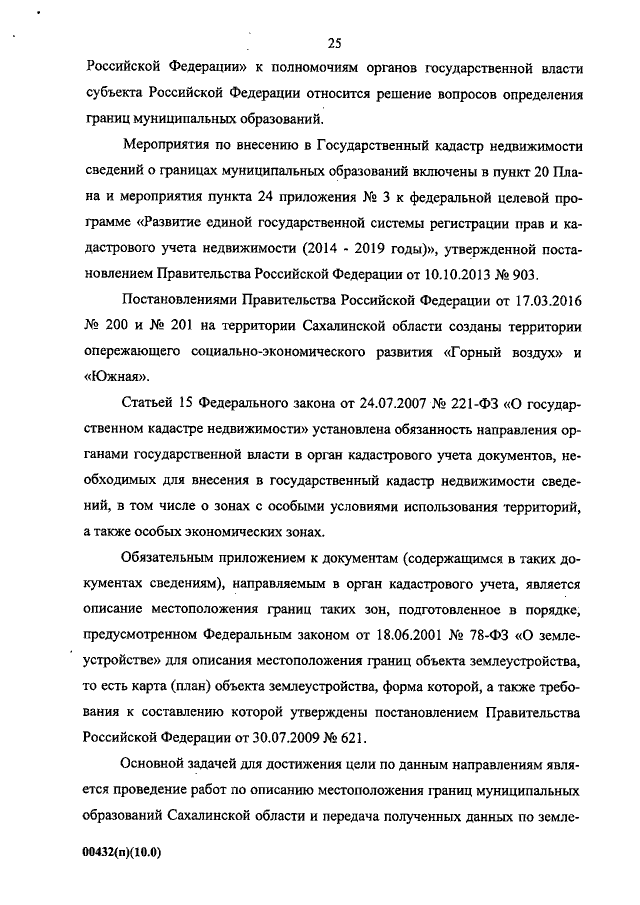 25

Российской Федерации» к полномочиям органов государственной власти субъекта Российской Федерации относится решение вопросов определения границ муниципальных образований.

Мероприятия по внесению в Государственный кадастр недвижимости сведений о границах муниципальных образований включены в пункт 20 Плана и мероприятия пункта 24 приложения № 3 к федеральной целевой программе «Развитие единой государственной системы регистрации прав и кадастрового учета недвижимости (2014 - 2019 годы)», утвержденной постановлением Правительства Российской Федерации от 10.10.2013 № 903.

Постановлениями Правительства Российской Федерации от 17.03.2016 № 200 и № 201 на территории Сахалинской области созданы территории опережающего социально-экономического развития «Горный воздух» и «Южная».

Статьей 15 Федерального закона от 24.07.2007 № 221-ФЗ «О государственном кадастре недвижимости» установлена обязанность направления органами государственной власти в орган кадастрового учета документов, необходимых для внесения в государственный кадастр недвижимости сведений, в том числе о зонах с особыми условиями использования территорий, а также особых экономических зонах.

Обязательным приложением к документам (содержащимся в таких документах сведениям), направляемым в орган кадастрового учета, является описание местоположения границ таких зон, подготовленное в порядке, предусмотренном Федеральным законом от 18.06.2001 № 78-ФЗ «О землеустройстве» для описания местоположения границ объекта землеустройства, то есть карта (план) объекта землеустройства, форма которой, а также требования к составлению которой утверждены постановлением Правительства Российской Федерации от 30.07.2009 № 621.

Основной задачей для достижения цели по данным направлениям является проведение работ по описанию местоположения границ муниципальных образований Сахалинской области и передача полученных данных по земле-

00432(п)(10.0)